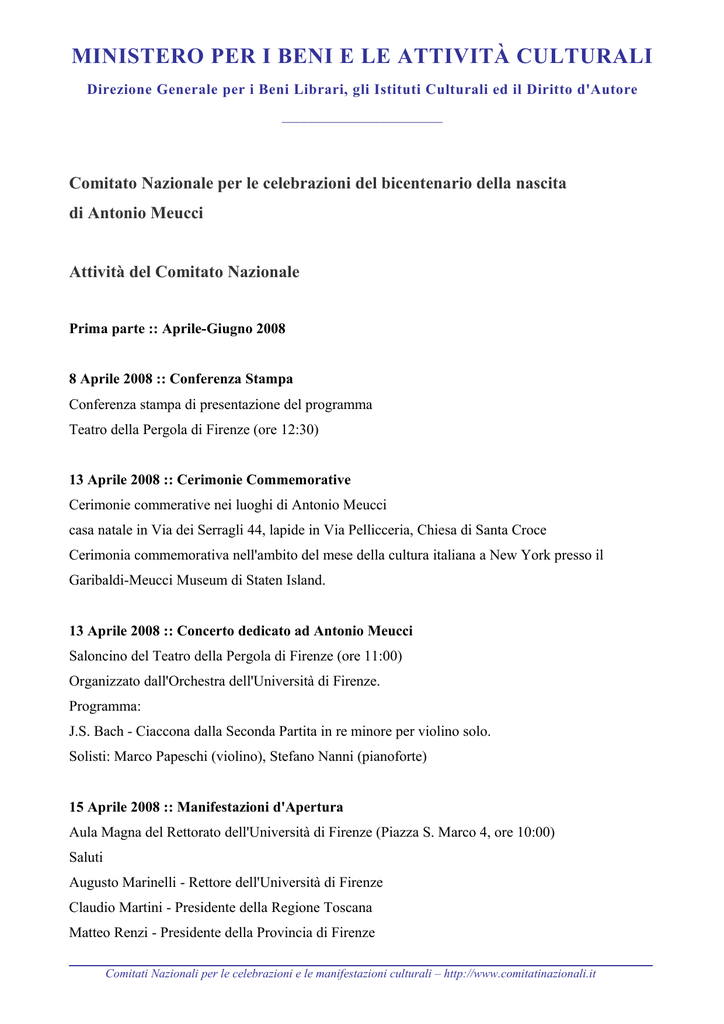 MINISTERO PER I BENI E LE ATTIVITÀ CULTURALI

Direzione Generale per i Beni Librari, gli Istituti Culturali ed il Diritto d'Autore

Comitato Nazionale per le celebrazioni del bicentenario della nascita di Antonio Meucci

Attività del Comitato Nazionale

Prima parte :: Aprile-Giugno 2008

8 Aprile 2008 :: Conferenza Stampa
Conferenza stampa di presentazione del programma
Teatro della Pergola di Firenze (ore 12:30)

13 Aprile 2008 :: Cerimonie Commemorative
Cerimonie commerative nei luoghi di Antonio Meucci
casa natale in Via dei Serragli 44, lapide in Via Pellicceria, Chiesa di Santa Croce
Cerimonia commemorativa nell'ambito del mese della cultura italiana a New York presso il Garibaldi-Meucci Museum di Staten Island.

13 Aprile 2008 :: Concerto dedicato ad Antonio Meucci
Saloncino del Teatro della Pergola di Firenze (ore 11:00)
Organizzato dall'Orchestra dell'Università di Firenze.
Programma:
J.S. Bach - Ciaccona dalla Seconda Partita in re minore per violino solo.
Solisti: Marco Papeschi (violino), Stefano Nanni (pianoforte)

15 Aprile 2008 :: Manifestazioni d'Apertura
Aula Magna del Rettorato dell'Università di Firenze (Piazza S. Marco 4, ore 10:00)
Saluti
Augusto Marinelli - Rettore dell'Università di Firenze
Claudio Martini - Presidente della Regione Toscana
Matteo Renzi - Presidente della Provincia di Firenze

Comitati Nazionali per le celebrazioni e le manifestazioni culturali – http://www.comitatinazionali.it